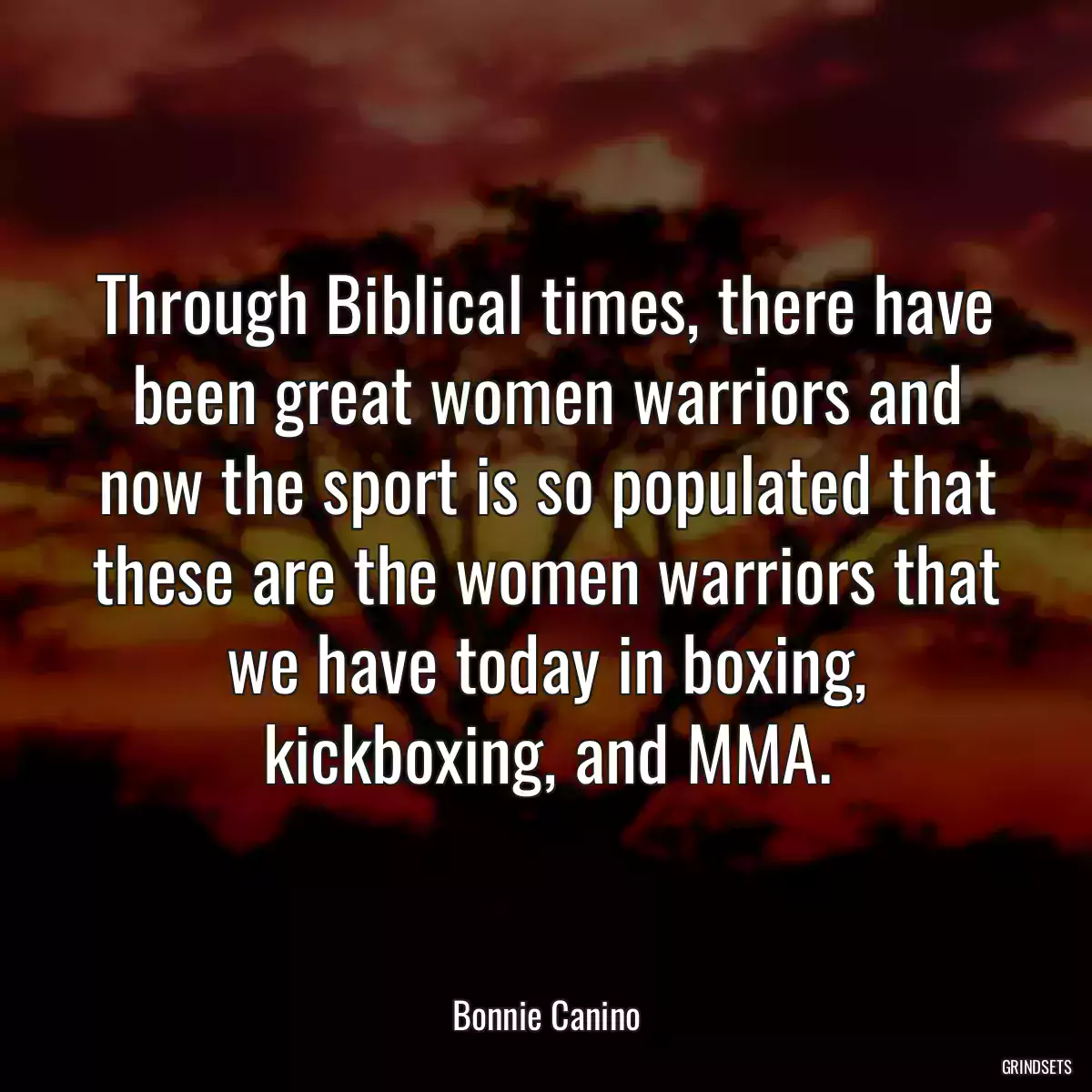 Through Biblical times, there have been great women warriors and now the sport is so populated that these are the women warriors that we have today in boxing, kickboxing, and MMA.

Bonnie Canino

GRINDSETS